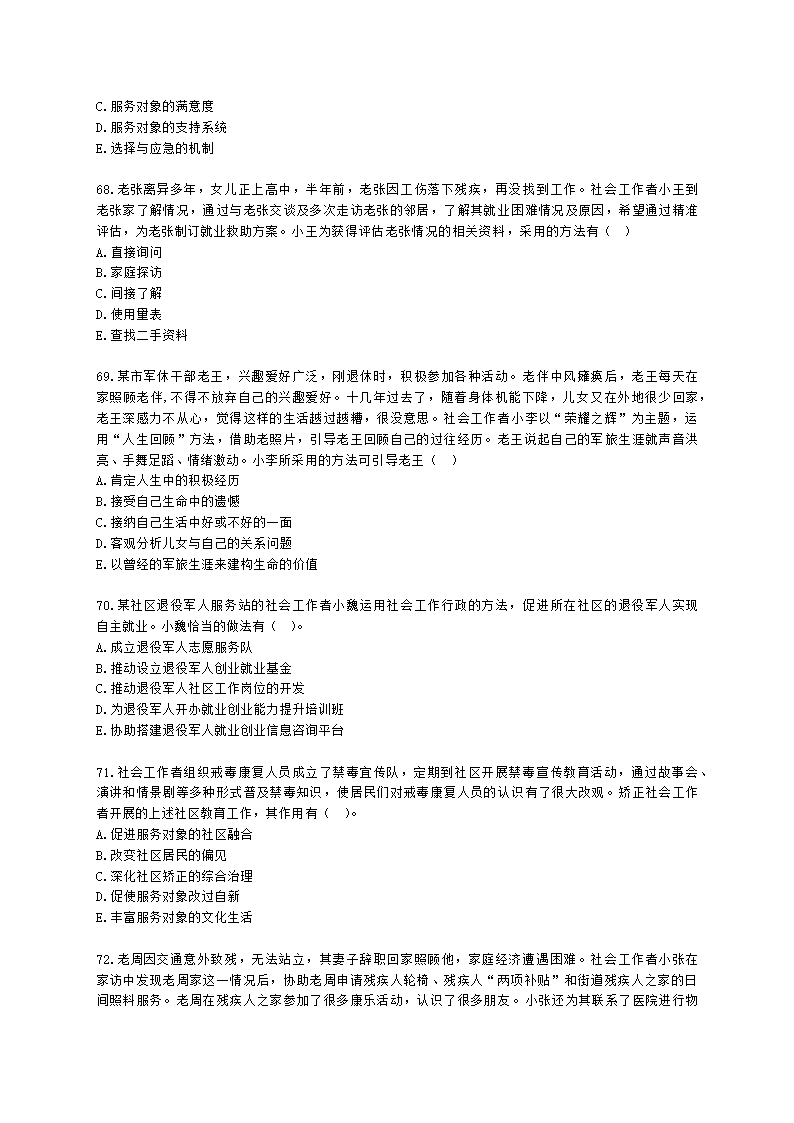 C.服务对象的满意度
D.服务对象的支持系统
E.选择与应急的机制

68.老张离异多年，女儿正上高中，半年前，老张因工伤落下残疾，再没找到工作。社会工作者小王到老张家了解情况，通过与老张交谈及多次走访老张的邻居，了解其就业困难情况及原因，希望通过精准评估，为老张制订就业救助方案。小王为获得评估老张情况的相关资料，采用的方法有（ ）
A.直接询问
B.家庭探访
C.间接了解
D.使用量表
E.查找二手资料

69.某市军休干部老王，兴趣爱好广泛，刚退休时，积极参加各种活动。老伴中风瘫痪后，老王每天在家照顾老伴，不得不放弃自己的兴趣爱好。十几年过去了，随着身体机能下降，儿女又在外地很少回家，老王深感力不从心，觉得这样的生活越过越糟，很没意思。社会工作者小李以“荣耀之辉”为主题，运用“人生回顾”方法，借助老照片，引导老王回顾自己的过往经历。老王说起自己的军旅生涯就声音洪亮、手舞足蹈、情绪激动。小李所采用的方法可引导老王（ ）
A.肯定人生中的积极经历
B.接受自己生命中的遗憾
C.接纳自己生活中好或不好的一面
D.客观分析儿女与自己的关系问题
E.以曾经的军旅生涯来建构生命的价值

70.某社区退役军人服务站的社会工作者小魏运用社会工作行政的方法，促进所在社区的退役军人实现自主就业。小魏恰当的做法有（ ）。
A.成立退役军人志愿服务队
B.推动设立退役军人创业就业基金
C.推动退役军人社区工作岗位的开发
D.为退役军人开办就业创业能力提升培训班
E.协助搭建退役军人就业创业信息咨询平台

71.社会工作者组织戒毒康复人员成立了禁毒宣传队，定期到社区开展禁毒宣传教育活动，通过故事会、演讲和情景剧等多种形式普及禁毒知识，使居民们对戒毒康复人员的认识有了很大改观。矫正社会工作者开展的上述社区教育工作，其作用有（ ）。
A.促进服务对象的社区融合
B.改变社区居民的偏见
C.深化社区矫正的综合治理
D.促使服务对象改过自新
E.丰富服务对象的文化生活

72.老周因交通意外致残，无法站立，其妻子辞职回家照顾他，家庭经济遭遇困难。社会工作者小张在家访中发现老周家这一情况后，协助老周申请残疾人轮椅、残疾人“两项补贴”和街道残疾人之家的日间照料服务。老周在残疾人之家参加了很多康乐活动，认识了很多朋友。小张还为其联系了医院进行物